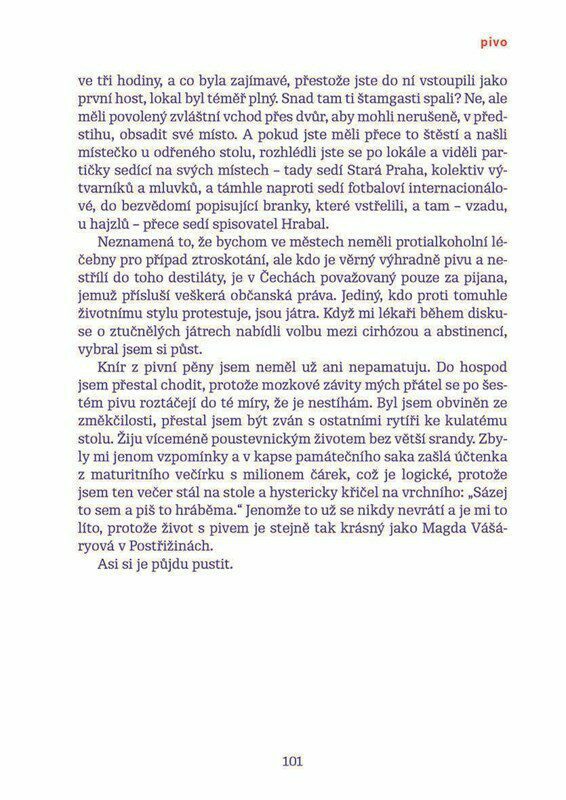 pivo

ve tři hodiny, a co byla zajímavé, přestože jste do ní vstoupili jako první host, lokal byl téměř plný. Snad tam ti štamgasti spali? Ne, ale měli povolený zvláštní vchod přes dvůr, aby mohli nerušeně, v předstihu, obsadit své místo. A pokud jste měli přece to štěstí a našli místečko u odřeného stolu, rozhlédli jste se po lokále a viděli partičky sedící na svých místech – tady sedí Stará Praha, kolektiv výtvarníků a mluvků, a támhle naproti sedí fotbaloví internacionálové, do bezvědomí popisující branky, které vstřelili, a tam – vzadu, u hajzlů – přece sedí spisovatel Hrabal.

Neznamená to, že bychom ve městech neměli protialkoholní léčebny pro případ ztroskotání, ale kdo je věrný výhradně pivu a nestřílí do toho destiláty, je v Čechách považovaný pouze za pijana, jemuž přísluší veškerá občanská práva. Jediný, kdo proti tomuhle životnímu stylu protestuje, jsou játra. Když mi lékaři během diskuse o ztučnělých játrech nabídli volbu mezi cirhózou a abstinencí, vybral jsem si půst.

Knír z pivní pěny jsem neměl už ani nepamatuju. Do hospod jsem přestal chodit, protože mozkové závity mých přátel se po šestém pivu roztáčejí do té míry, že je nestíhám. Byl jsem obviněn ze změkčilosti, přestal jsem být zván s ostatními rytíři ke kulatému stolu. Žiju víceméně poustevnickým životem bez větší srandy. Zbyly mi jenom vzpomínky a v kapse památečního saka zašlá účtenka z maturitního večírku s milionem čárek, což je logické, protože jsem ten večer stál na stole a hystericky křičel na vrchního: „Sázej to sem a piš to hráběma." Jenomže to už se nikdy nevrátí a je mi to líto, protože život s pivem je stejně tak krásný jako Magda Vášáryová v Postřižinách.

Asi si je půjdu pustit.

101